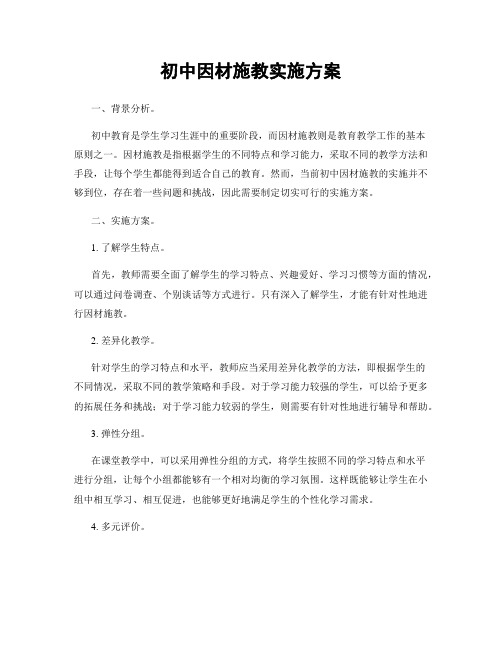 初中因材施教实施方案

一、背景分析。

初中教育是学生学习生涯中的重要阶段，而因材施教则是教育教学工作的基本原则之一。因材施教是指根据学生的不同特点和学习能力，采取不同的教学方法和手段，让每个学生都能得到适合自己的教育。然而，当前初中因材施教的实施并不够到位，存在着一些问题和挑战，因此需要制定切实可行的实施方案。

二、实施方案。

1. 了解学生特点。

首先，教师需要全面了解学生的学习特点、兴趣爱好、学习习惯等方面的情况，可以通过问卷调查、个别谈话等方式进行。只有深入了解学生，才能有针对性地进行因材施教。

2. 差异化教学。

针对学生的学习特点和水平，教师应当采用差异化教学的方法，即根据学生的不同情况，采取不同的教学策略和手段。对于学习能力较强的学生，可以给予更多的拓展任务和挑战；对于学习能力较弱的学生，则需要有针对性地进行辅导和帮助。

3. 弹性分组。

在课堂教学中，可以采用弹性分组的方式，将学生按照不同的学习特点和水平进行分组，让每个小组都能够有一个相对均衡的学习氛围。这样既能够让学生在小组中相互学习、相互促进，也能够更好地满足学生的个性化学习需求。

4. 多元评价。